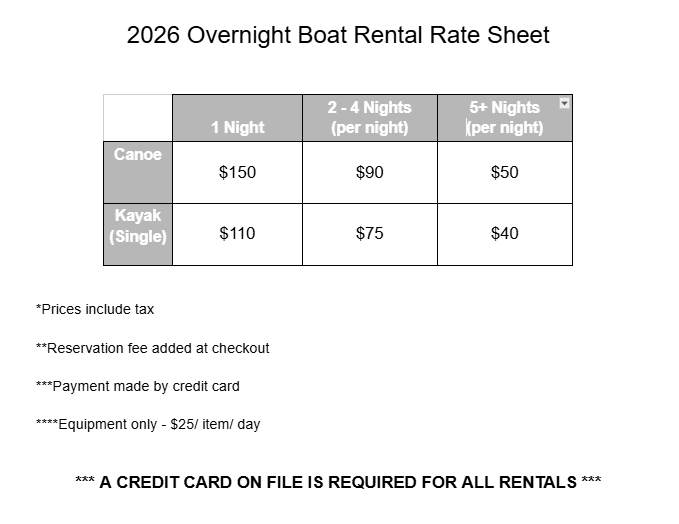 2026 Overnight Boat Rental Rate Sheet

| | 1 Night | 2 - 4 Nights (per night) | 5+ Nights (per night) |
|---|---|---|---|
| Canoe | \$150 | \$90 | \$50 |
| Kayak (Single) | \$110 | \$75 | \$40 |

*Prices include tax

**Reservation fee added at checkout

***Payment made by credit card

****Equipment only - \$25/ item/ day

*** A CREDIT CARD ON FILE IS REQUIRED FOR ALL RENTALS ***